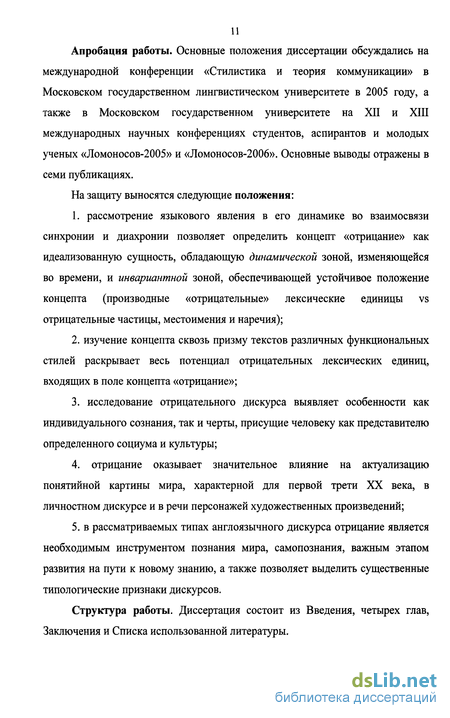 11

Апробация работы. Основные положения диссертации обсуждались на международной конференции «Стилистика и теория коммуникации» в Московском государственном лингвистическом университете в 2005 году, а также в Московском государственном университете на XII и XIII международных научных конференциях студентов, аспирантов и молодых ученых «Ломоносов-2005» и «Ломоносов-2006». Основные выводы отражены в семи публикациях.

На защиту выносятся следующие положения:

1. рассмотрение языкового явления в его динамике во взаимосвязи синхронии и диахронии позволяет определить концепт «отрицание» как идеализованную сущность, обладающую динамической зоной, изменяющейся во времени, и инвариантной зоной, обеспечивающей устойчивое положение концепта (производные «отрицательные» лексические единицы vs отрицательные частицы, местоимения и наречия);

2. изучение концепта сквозь призму текстов различных функциональных стилей раскрывает весь потенциал отрицательных лексических единиц, входящих в поле концепта «отрицание»;

3. исследование отрицательного дискурса выявляет особенности как индивидуального сознания, так и черты, присущие человеку как представителю определенного социума и культуры;

4. отрицание оказывает значительное влияние на актуализацию понятийной картины мира, характерной для первой трети XX века, в личностном дискурсе и в речи персонажей художественных произведений;

5. в рассматриваемых типах англоязычного дискурса отрицание является необходимым инструментом познания мира, самопознания, важным этапом развития на пути к новому знанию, а также позволяет выделить существенные типологические признаки дискурсов.

Структура работы. Диссертация состоит из Введения, четырех глав, Заключения и Списка использованной литературы.

dsLib.net
библиотека диссертаций